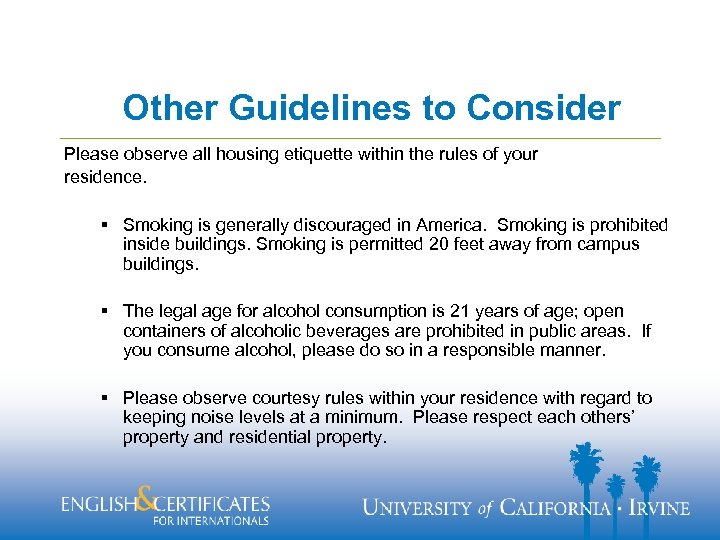 Other Guidelines to Consider

Please observe all housing etiquette within the rules of your residence.

▪ Smoking is generally discouraged in America. Smoking is prohibited inside buildings. Smoking is permitted 20 feet away from campus buildings.

▪ The legal age for alcohol consumption is 21 years of age; open containers of alcoholic beverages are prohibited in public areas. If you consume alcohol, please do so in a responsible manner.

▪ Please observe courtesy rules within your residence with regard to keeping noise levels at a minimum. Please respect each others' property and residential property.

ENGLISH & CERTIFICATES FOR INTERNATIONALS

UNIVERSITY of CALIFORNIA · IRVINE